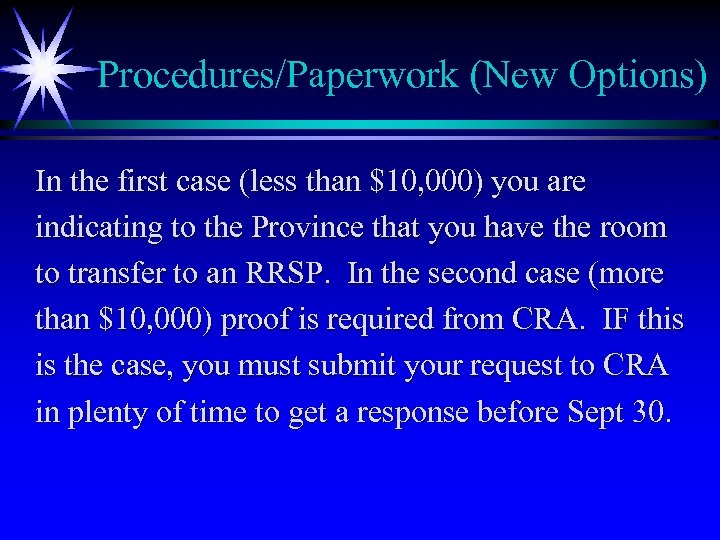 Procedures/Paperwork (New Options)

In the first case (less than \$10,000) you are indicating to the Province that you have the room to transfer to an RRSP. In the second case (more than \$10,000) proof is required from CRA. IF this is the case, you must submit your request to CRA in plenty of time to get a response before Sept 30.